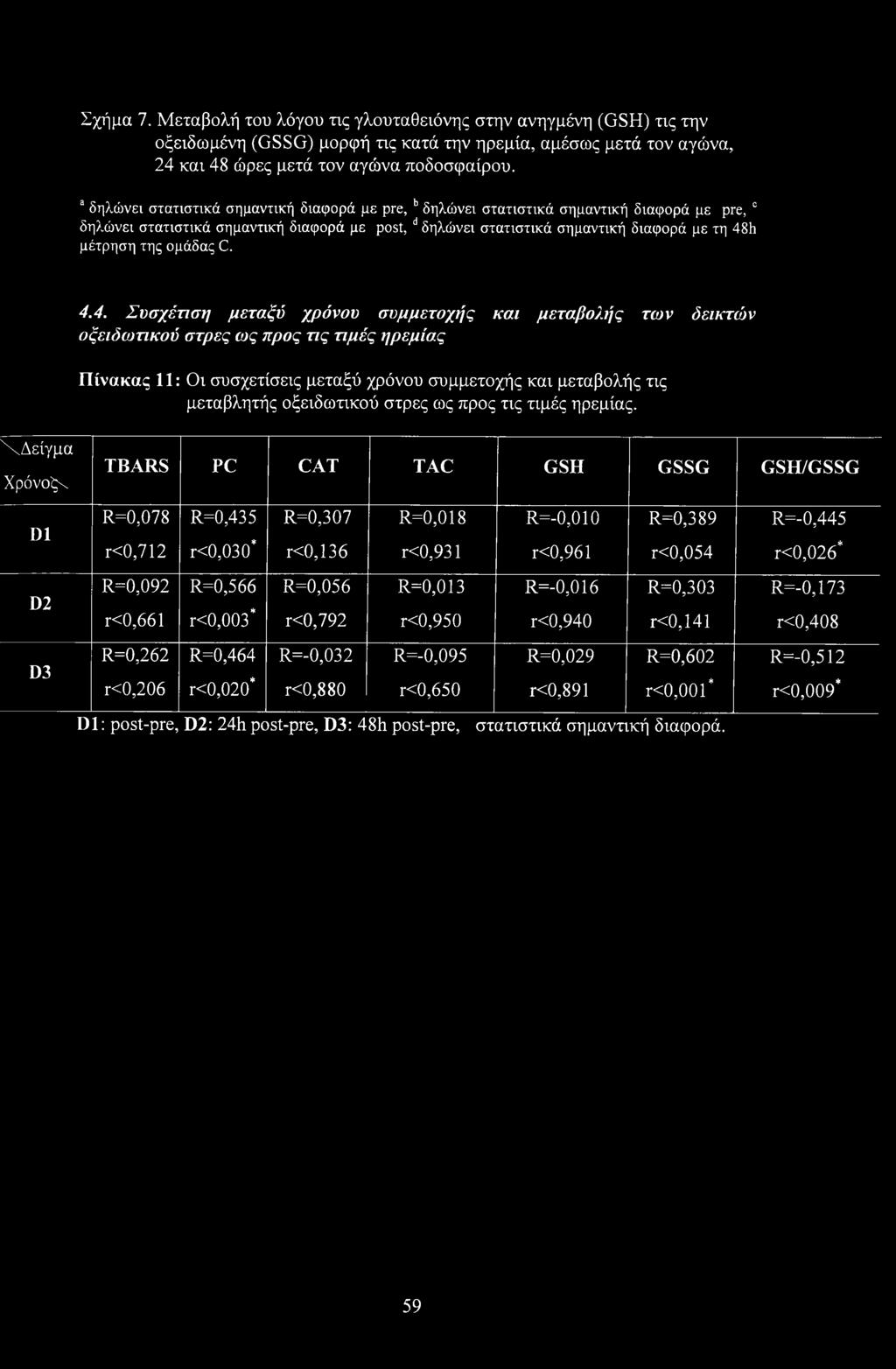 Σχήμα 7. Μεταβολή του λόγου τις γλουταθειόνης στην ανηγμένη (GSH) τις την οξειδωμένη (GSSG) μορφή τις κατά την ηρεμία, αμέσως μετά τον αγώνα, 24 και 48 ώρες μετά τον αγώνα ποδοσφαίρου.

$^a$ δηλώνει στατιστικά σημαντική διαφορά με pre, $^b$ δηλώνει στατιστικά σημαντική διαφορά με pre, $^c$ δηλώνει στατιστικά σημαντική διαφορά με post, $^d$ δηλώνει στατιστικά σημαντική διαφορά με τη 48h μέτρηση της ομάδας C.

4.4. Συσχέτιση μεταξύ χρόνου συμμετοχής και μεταβολής των δεικτών οξειδωτικού στρες ως προς τις τιμές ηρεμίας

Πίνακας 11: Οι συσχετίσεις μεταξύ χρόνου συμμετοχής και μεταβολής τις μεταβλητής οξειδωτικού στρες ως προς τις τιμές ηρεμίας.

| Δείγμα Χρόνος | TBARS | PC | CAT | TAC | GSH | GSSG | GSH/GSSG |
|---|---|---|---|---|---|---|---|
| D1 | R=0,078 r<0,712 | R=0,435 r<0,030$^*$ | R=0,307 r<0,136 | R=0,018 r<0,931 | R=-0,010 r<0,961 | R=0,389 r<0,054 | R=-0,445 r<0,026$^*$ |
| D2 | R=0,092 r<0,661 | R=0,566 r<0,003$^*$ | R=0,056 r<0,792 | R=0,013 r<0,950 | R=-0,016 r<0,940 | R=0,303 r<0,141 | R=-0,173 r<0,408 |
| D3 | R=0,262 r<0,206 | R=0,464 r<0,020$^*$ | R=-0,032 r<0,880 | R=-0,095 r<0,650 | R=0,029 r<0,891 | R=0,602 r<0,001$^*$ | R=-0,512 r<0,009$^*$ |

D1: post-pre, D2: 24h post-pre, D3: 48h post-pre, στατιστικά σημαντική διαφορά.

59